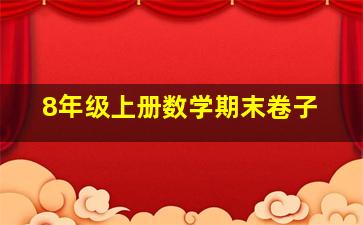 8年级上册数学期末卷子